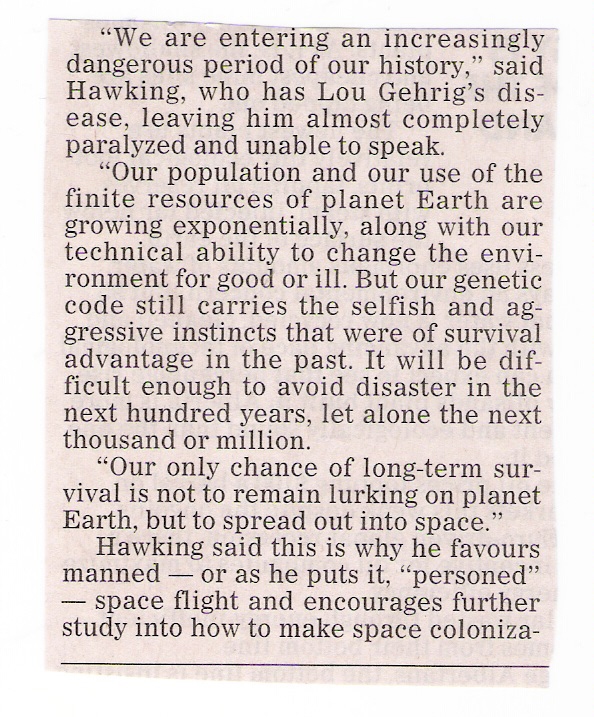 "We are entering an increasingly dangerous period of our history," said Hawking, who has Lou Gehrig's disease, leaving him almost completely paralyzed and unable to speak.

"Our population and our use of the finite resources of planet Earth are growing exponentially, along with our technical ability to change the environment for good or ill. But our genetic code still carries the selfish and aggressive instincts that were of survival advantage in the past. It will be difficult enough to avoid disaster in the next hundred years, let alone the next thousand or million.

"Our only chance of long-term survival is not to remain lurking on planet Earth, but to spread out into space."

Hawking said this is why he favours manned — or as he puts it, "personed" — space flight and encourages further study into how to make space coloniza-